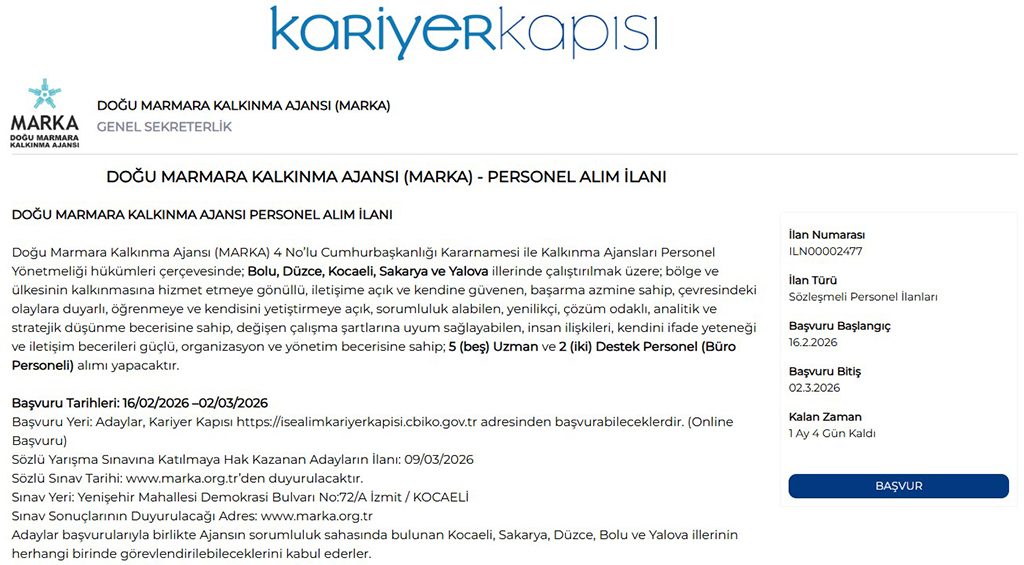 kariyerkapısı

MARKA
DOĞU MARMARA KALKINMA AJANSI

DOĞU MARMARA KALKINMA AJANSI (MARKA)
GENEL SEKRETERLİK

DOĞU MARMARA KALKINMA AJANSI (MARKA) - PERSONEL ALIM İLANI

DOĞU MARMARA KALKINMA AJANSI PERSONEL ALIM İLANI

Doğu Marmara Kalkınma Ajansı (MARKA) 4 No'lu Cumhurbaşkanlığı Kararnamesi ile Kalkınma Ajansları Personel Yönetmeliği hükümleri çerçevesinde; Bolu, Düzce, Kocaeli, Sakarya ve Yalova illerinde çalıştırılmak üzere; bölge ve ülkesinin kalkınmasına hizmet etmeye gönüllü, iletişime açık ve kendine güvenen, başarma azmine sahip, çevresindeki olaylara duyarlı, öğrenmeye ve kendisini yetiştirmeye açık, sorumluluk alabilen, yenilikçi, çözüm odaklı, analitik ve stratejik düşünme becerisine sahip, değişen çalışma şartlarına uyum sağlayabilen, insan ilişkileri, kendini ifade yeteneği ve iletişim becerileri güçlü, organizasyon ve yönetim becerisine sahip; 5 (beş) Uzman ve 2 (iki) Destek Personel (Büro Personeli) alımı yapacaktır.

Başvuru Tarihleri: 16/02/2026 –02/03/2026
Başvuru Yeri: Adaylar, Kariyer Kapısı https://isealimkariyerkapisi.cbiko.gov.tr adresinden başvurabileceklerdir. (Online Başvuru)
Sözlü Yarışma Sınavına Katılmaya Hak Kazanan Adayların İlanı: 09/03/2026
Sözlü Sınav Tarihi: www.marka.org.tr'den duyurulacaktır.
Sınav Yeri: Yenişehir Mahallesi Demokrasi Bulvarı No:72/A İzmit / KOCAELİ
Sınav Sonuçlarının Duyurulacağı Adres: www.marka.org.tr
Adaylar başvurularıyla birlikte Ajansın sorumluluk sahasında bulunan Kocaeli, Sakarya, Düzce, Bolu ve Yalova illerinin herhangi birinde görevlendirilebileceklerini kabul ederler.

İlan Numarası
ILN00002477
İlan Türü
Sözleşmeli Personel İlanları
Başvuru Başlangıç
16.2.2026
Başvuru Bitiş
02.3.2026
Kalan Zaman
1 Ay 4 Gün Kaldı
BAŞVUR